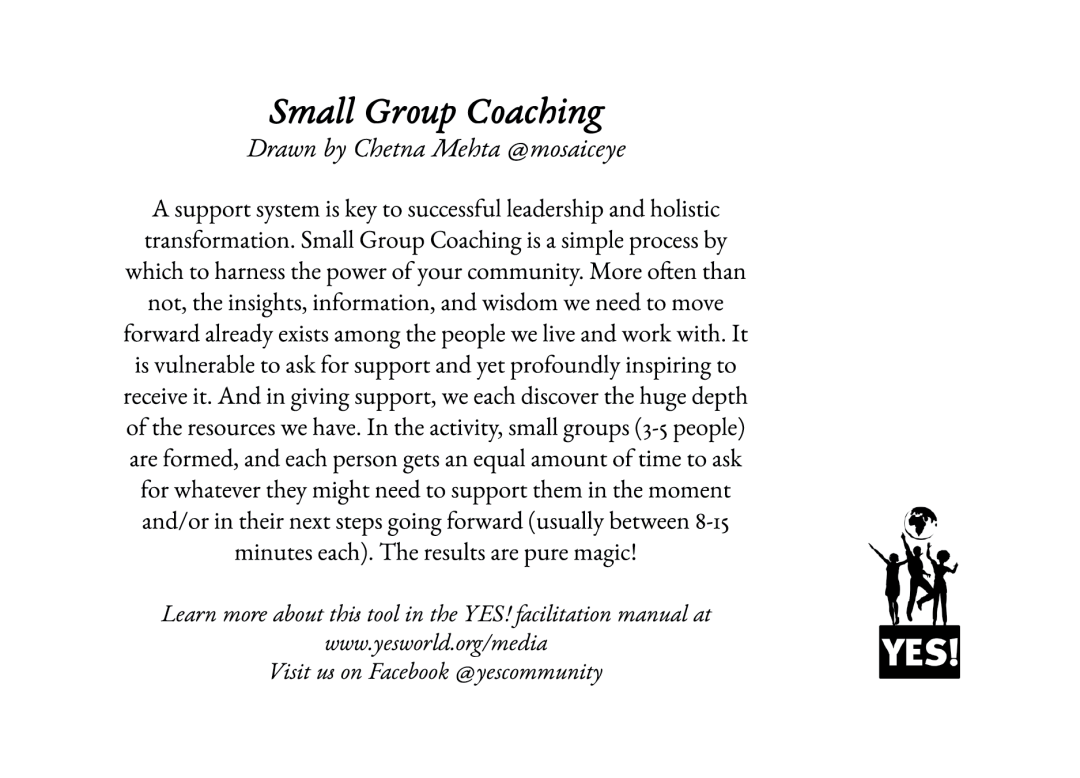 Small Group Coaching
Drawn by Chetna Mehta @mosaiceye

A support system is key to successful leadership and holistic transformation. Small Group Coaching is a simple process by which to harness the power of your community. More often than not, the insights, information, and wisdom we need to move forward already exists among the people we live and work with. It is vulnerable to ask for support and yet profoundly inspiring to receive it. And in giving support, we each discover the huge depth of the resources we have. In the activity, small groups (3-5 people) are formed, and each person gets an equal amount of time to ask for whatever they might need to support them in the moment and/or in their next steps going forward (usually between 8-15 minutes each). The results are pure magic!

Learn more about this tool in the YES! facilitation manual at www.yesworld.org/media
Visit us on Facebook @yescommunity

YES!